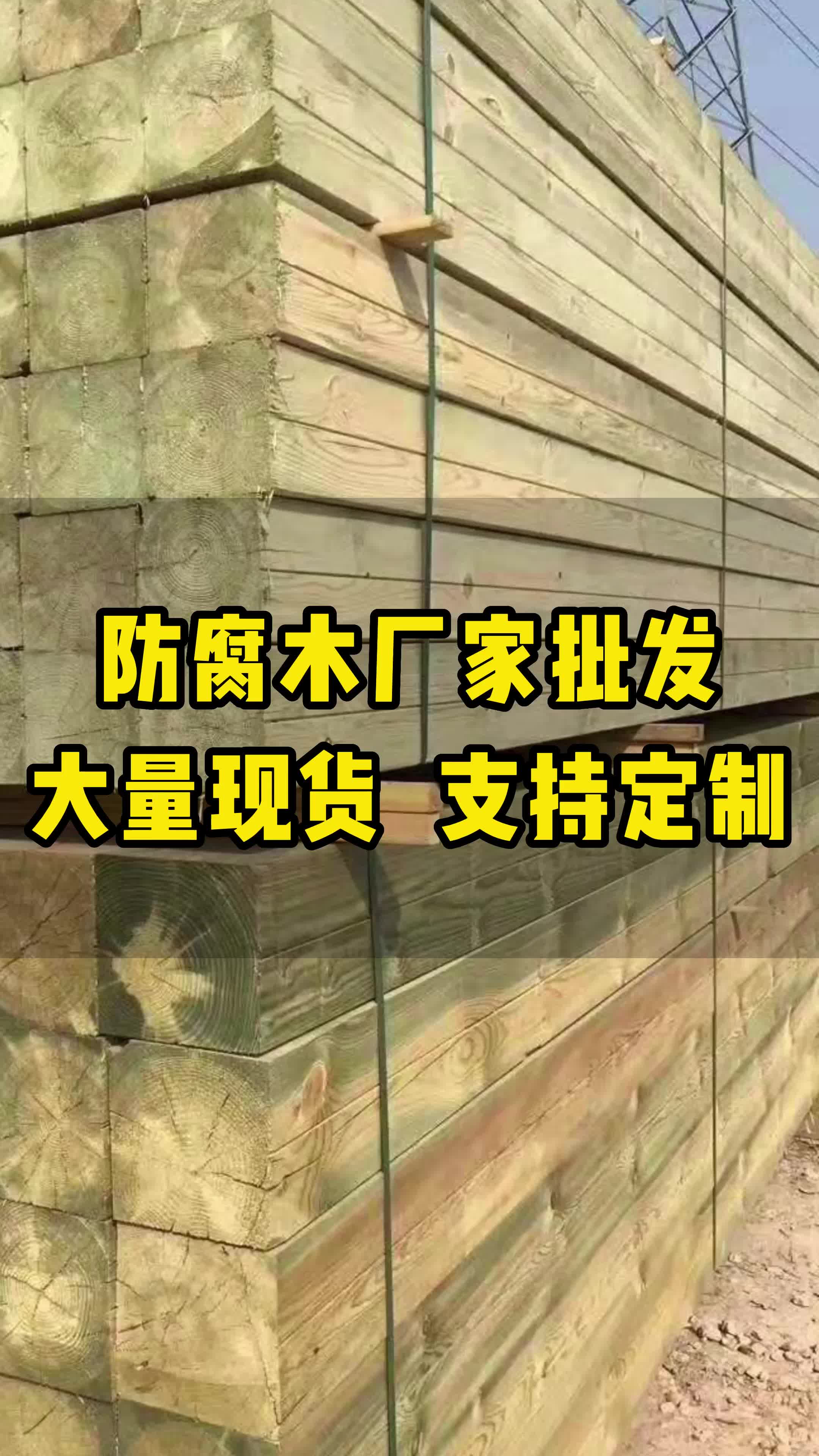 防腐木厂家批发
大量现货 支持定制